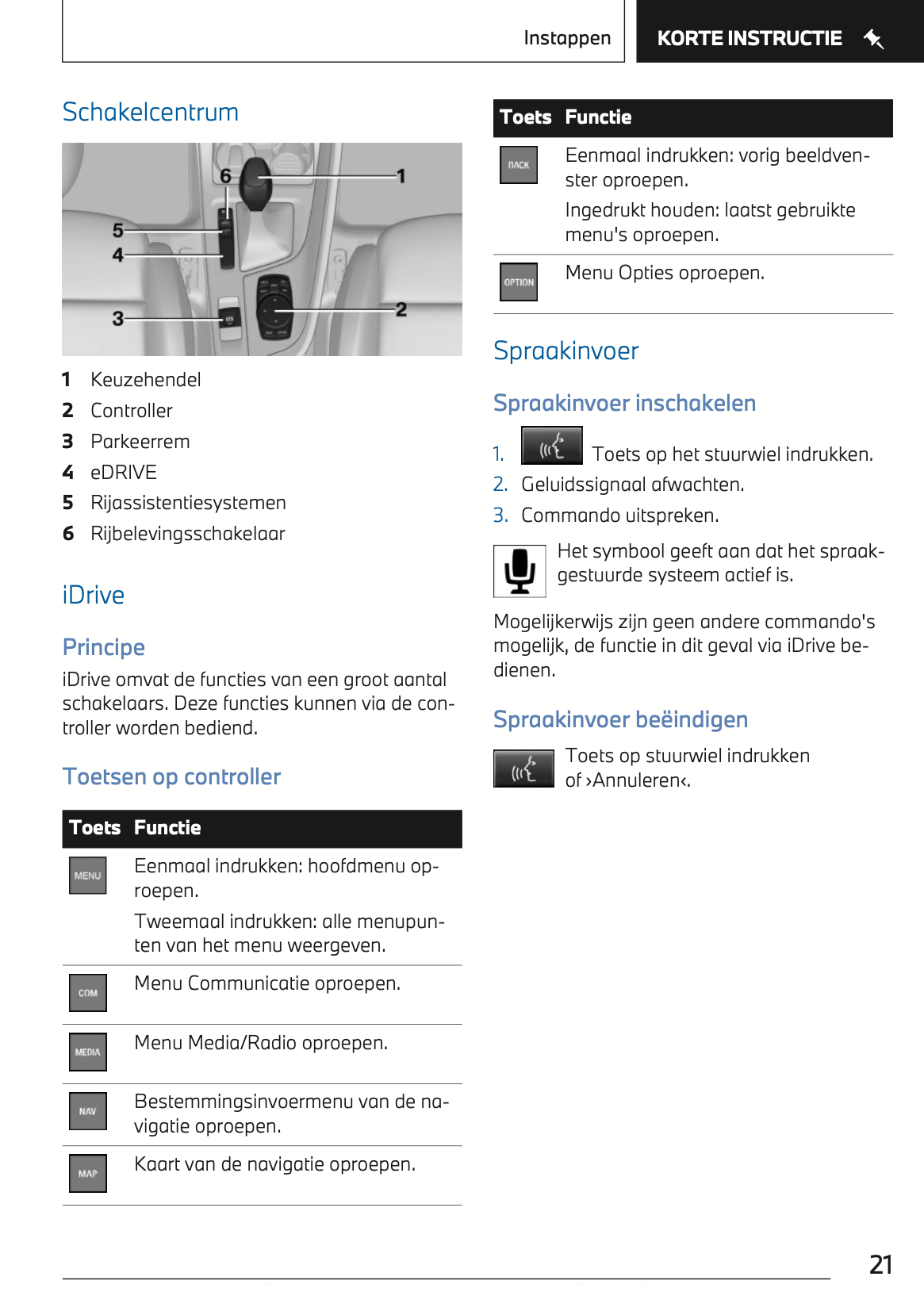 Instappen

KORTE INSTRUCTIE

Schakelcentrum

6
1
5
4
3
2

1 Keuzehendel
2 Controller
3 Parkeerrem
4 eDRIVE
5 Rijassistentiesystemen
6 Rijbelevingsschakelaar

iDrive

Principe

iDrive omvat de functies van een groot aantal schakelaars. Deze functies kunnen via de controller worden bediend.

Toetsen op controller

| Toets | Functie |
|---|---|
| MENU | Eenmaal indrukken: hoofdmenu oproepen. Tweemaal indrukken: alle menupunten van het menu weergeven. |
| COM | Menu Communicatie oproepen. |
| MEDIA | Menu Media/Radio oproepen. |
| NAV | Bestemmingsinvoermenu van de navigatie oproepen. |
| MAP | Kaart van de navigatie oproepen. |

| Toets | Functie |
|---|---|
| BACK | Eenmaal indrukken: vorig beeldvenster oproepen. Ingedrukt houden: laatst gebruikte menu's oproepen. |
| OPTION | Menu Opties oproepen. |

Spraakinvoer

Spraakinvoer inschakelen

1. Toets op het stuurwiel indrukken.
2. Geluidssignaal afwachten.
3. Commando uitspreken.

Het symbool geeft aan dat het spraakgestuurde systeem actief is.

Mogelijkerwijs zijn geen andere commando's mogelijk, de functie in dit geval via iDrive bedienen.

Spraakinvoer beëindigen

Toets op stuurwiel indrukken of ›Annuleren‹.

21